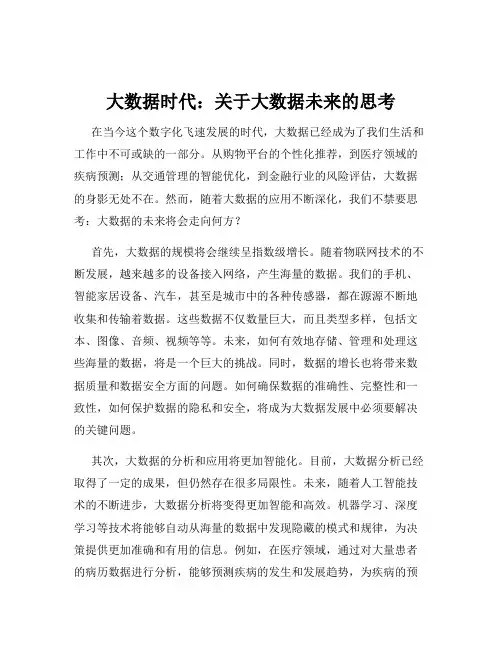 大数据时代：关于大数据未来的思考

在当今这个数字化飞速发展的时代，大数据已经成为了我们生活和工作中不可或缺的一部分。从购物平台的个性化推荐，到医疗领域的疾病预测；从交通管理的智能优化，到金融行业的风险评估，大数据的身影无处不在。然而，随着大数据的应用不断深化，我们不禁要思考：大数据的未来将会走向何方？

首先，大数据的规模将会继续呈指数级增长。随着物联网技术的不断发展，越来越多的设备接入网络，产生海量的数据。我们的手机、智能家居设备、汽车，甚至是城市中的各种传感器，都在源源不断地收集和传输着数据。这些数据不仅数量巨大，而且类型多样，包括文本、图像、音频、视频等等。未来，如何有效地存储、管理和处理这些海量的数据，将是一个巨大的挑战。同时，数据的增长也将带来数据质量和数据安全方面的问题。如何确保数据的准确性、完整性和一致性，如何保护数据的隐私和安全，将成为大数据发展中必须要解决的关键问题。

其次，大数据的分析和应用将更加智能化。目前，大数据分析已经取得了一定的成果，但仍然存在很多局限性。未来，随着人工智能技术的不断进步，大数据分析将变得更加智能和高效。机器学习、深度学习等技术将能够自动从海量的数据中发现隐藏的模式和规律，为决策提供更加准确和有用的信息。例如，在医疗领域，通过对大量患者的病历数据进行分析，能够预测疾病的发生和发展趋势，为疾病的预